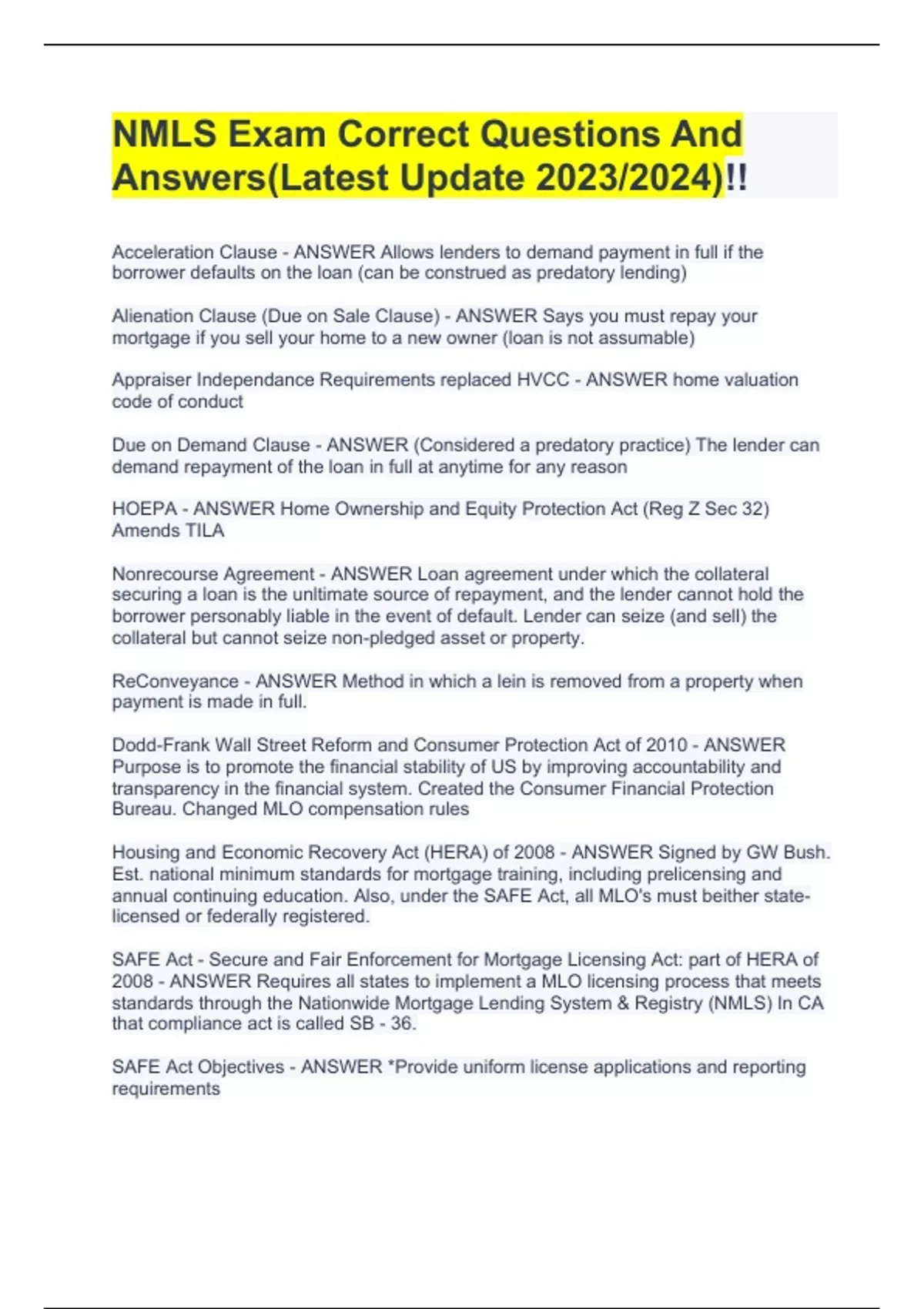 NMLS Exam Correct Questions And Answers(Latest Update 2023/2024)!!

Acceleration Clause - ANSWER Allows lenders to demand payment in full if the borrower defaults on the loan (can be construed as predatory lending)

Alienation Clause (Due on Sale Clause) - ANSWER Says you must repay your mortgage if you sell your home to a new owner (loan is not assumable)

Appraiser Independance Requirements replaced HVCC - ANSWER home valuation code of conduct

Due on Demand Clause - ANSWER (Considered a predatory practice) The lender can demand repayment of the loan in full at anytime for any reason

HOEPA - ANSWER Home Ownership and Equity Protection Act (Reg Z Sec 32) Amends TILA

Nonrecourse Agreement - ANSWER Loan agreement under which the collateral securing a loan is the unltimate source of repayment, and the lender cannot hold the borrower personably liable in the event of default. Lender can seize (and sell) the collateral but cannot seize non-pledged asset or property.

ReConveyance - ANSWER Method in which a lein is removed from a property when payment is made in full.

Dodd-Frank Wall Street Reform and Consumer Protection Act of 2010 - ANSWER Purpose is to promote the financial stability of US by improving accountability and transparency in the financial system. Created the Consumer Financial Protection Bureau. Changed MLO compensation rules

Housing and Economic Recovery Act (HERA) of 2008 - ANSWER Signed by GW Bush. Est. national minimum standards for mortgage training, including prelicensing and annual continuing education. Also, under the SAFE Act, all MLO's must beither state-licensed or federally registered.

SAFE Act - Secure and Fair Enforcement for Mortgage Licensing Act: part of HERA of 2008 - ANSWER Requires all states to implement a MLO licensing process that meets standards through the Nationwide Mortgage Lending System & Registry (NMLS) In CA that compliance act is called SB - 36.

SAFE Act Objectives - ANSWER *Provide uniform license applications and reporting requirements